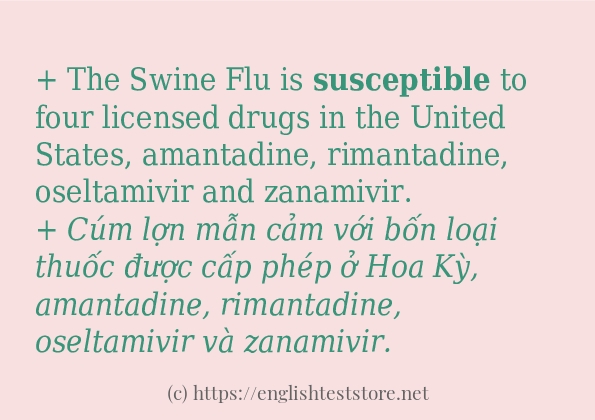 + The Swine Flu is susceptible to four licensed drugs in the United States, amantadine, rimantadine, oseltamivir and zanamivir.
+ Cúm lợn mẫn cảm với bốn loại thuốc được cấp phép ở Hoa Kỳ, amantadine, rimantadine, oseltamivir và zanamivir.

(c) https://englishteststore.net